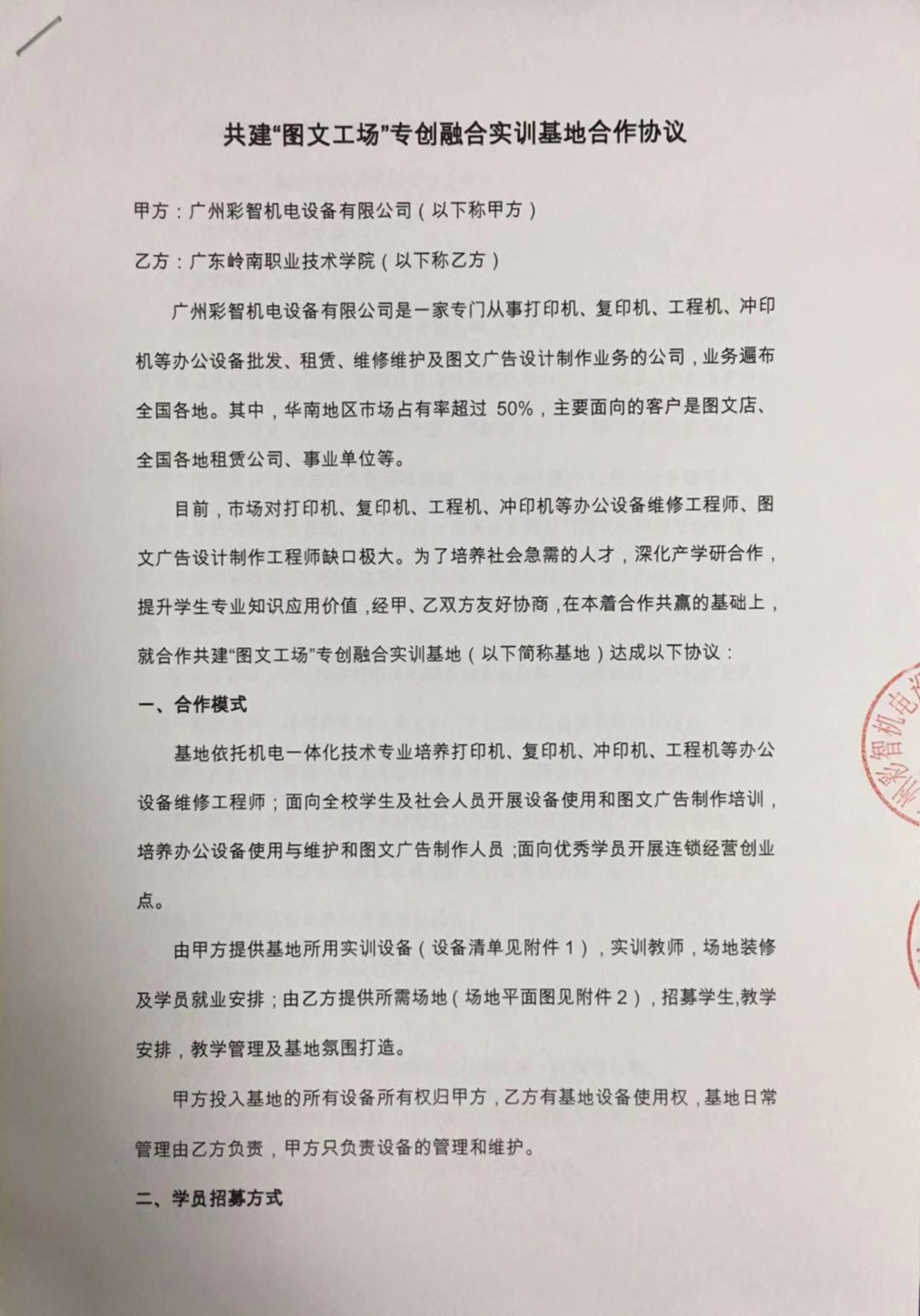 共建“图文工场”专创融合实训基地合作协议

甲方：广州彩智机电设备有限公司（以下称甲方）

乙方：广东岭南职业技术学院（以下称乙方）

广州彩智机电设备有限公司是一家专门从事打印机、复印机、工程机、冲印机等办公设备批发、租赁、维修维护及图文广告设计制作业务的公司，业务遍布全国各地。其中，华南地区市场占有率超过 50%，主要面向的客户是图文店、全国各地租赁公司、事业单位等。

目前，市场对打印机、复印机、工程机、冲印机等办公设备维修工程师、图文广告设计制作工程师缺口极大。为了培养社会急需的人才，深化产学研合作，提升学生专业知识应用价值，经甲、乙双方友好协商，在本着合作共赢的基础上，就合作共建“图文工场”专创融合实训基地（以下简称基地）达成以下协议：

一、合作模式

基地依托机电一体化技术专业培养打印机、复印机、冲印机、工程机等办公设备维修工程师；面向全校学生及社会人员开展设备使用和图文广告制作培训，培养办公设备使用与维护和图文广告制作人员；面向优秀学员开展连锁经营创业点。

由甲方提供基地所用实训设备（设备清单见附件 1），实训教师，场地装修及学员就业安排；由乙方提供所需场地（场地平面图见附件 2），招募学生,教学安排，教学管理及基地氛围打造。

甲方投入基地的所有设备所有权归甲方，乙方有基地设备使用权，基地日常管理由乙方负责，甲方只负责设备的管理和维护。

二、学员招募方式

彩智机电